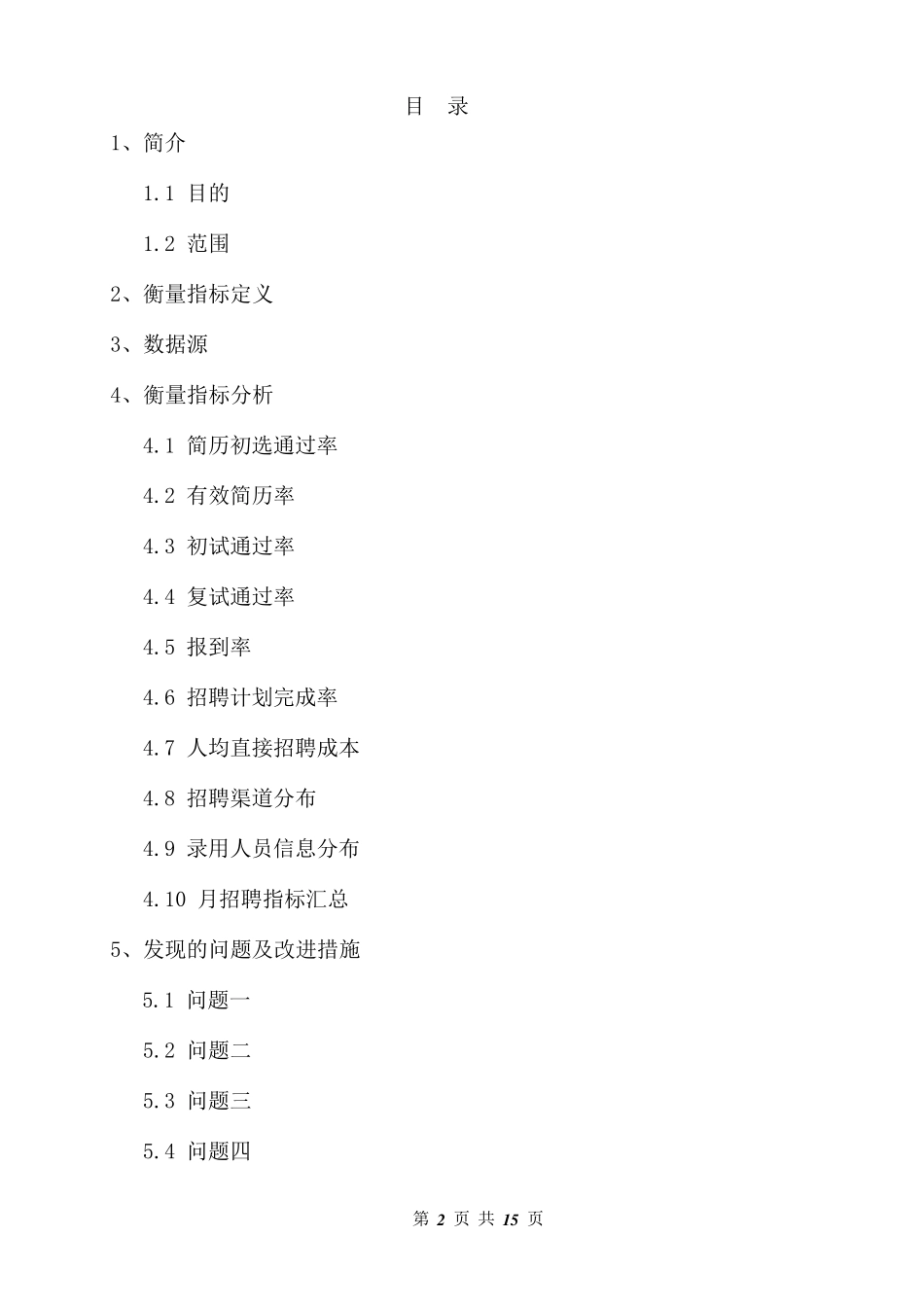 目 录

1、简介

1.1 目的

1.2 范围

2、衡量指标定义

3、数据源

4、衡量指标分析

4.1 简历初选通过率

4.2 有效简历率

4.3 初试通过率

4.4 复试通过率

4.5 报到率

4.6 招聘计划完成率

4.7 人均直接招聘成本

4.8 招聘渠道分布

4.9 录用人员信息分布

4.10 月招聘指标汇总

5、发现的问题及改进措施

5.1 问题一

5.2 问题二

5.3 问题三

5.4 问题四

第 2 页 共 15 页